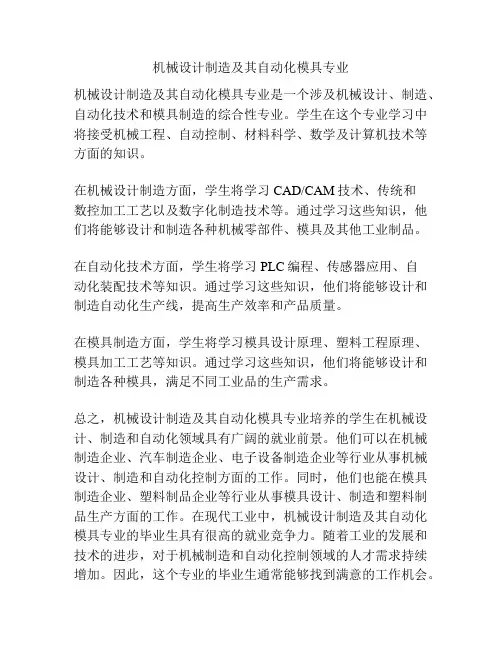 机械设计制造及其自动化模具专业

机械设计制造及其自动化模具专业是一个涉及机械设计、制造、自动化技术和模具制造的综合性专业。学生在这个专业学习中将接受机械工程、自动控制、材料科学、数学及计算机技术等方面的知识。

在机械设计制造方面，学生将学习 CAD/CAM 技术、传统和数控加工工艺以及数字化制造技术等。通过学习这些知识，他们将能够设计和制造各种机械零部件、模具及其他工业制品。

在自动化技术方面，学生将学习 PLC 编程、传感器应用、自动化装配技术等知识。通过学习这些知识，他们将能够设计和制造自动化生产线，提高生产效率和产品质量。

在模具制造方面，学生将学习模具设计原理、塑料工程原理、模具加工工艺等知识。通过学习这些知识，他们将能够设计和制造各种模具，满足不同工业品的生产需求。

总之，机械设计制造及其自动化模具专业培养的学生在机械设计、制造和自动化领域具有广阔的就业前景。他们可以在机械制造企业、汽车制造企业、电子设备制造企业等行业从事机械设计、制造和自动化控制方面的工作。同时，他们也能在模具制造企业、塑料制品企业等行业从事模具设计、制造和塑料制品生产方面的工作。在现代工业中，机械设计制造及其自动化模具专业的毕业生具有很高的就业竞争力。随着工业的发展和技术的进步，对于机械制造和自动化控制领域的人才需求持续增加。因此，这个专业的毕业生通常能够找到满意的工作机会。